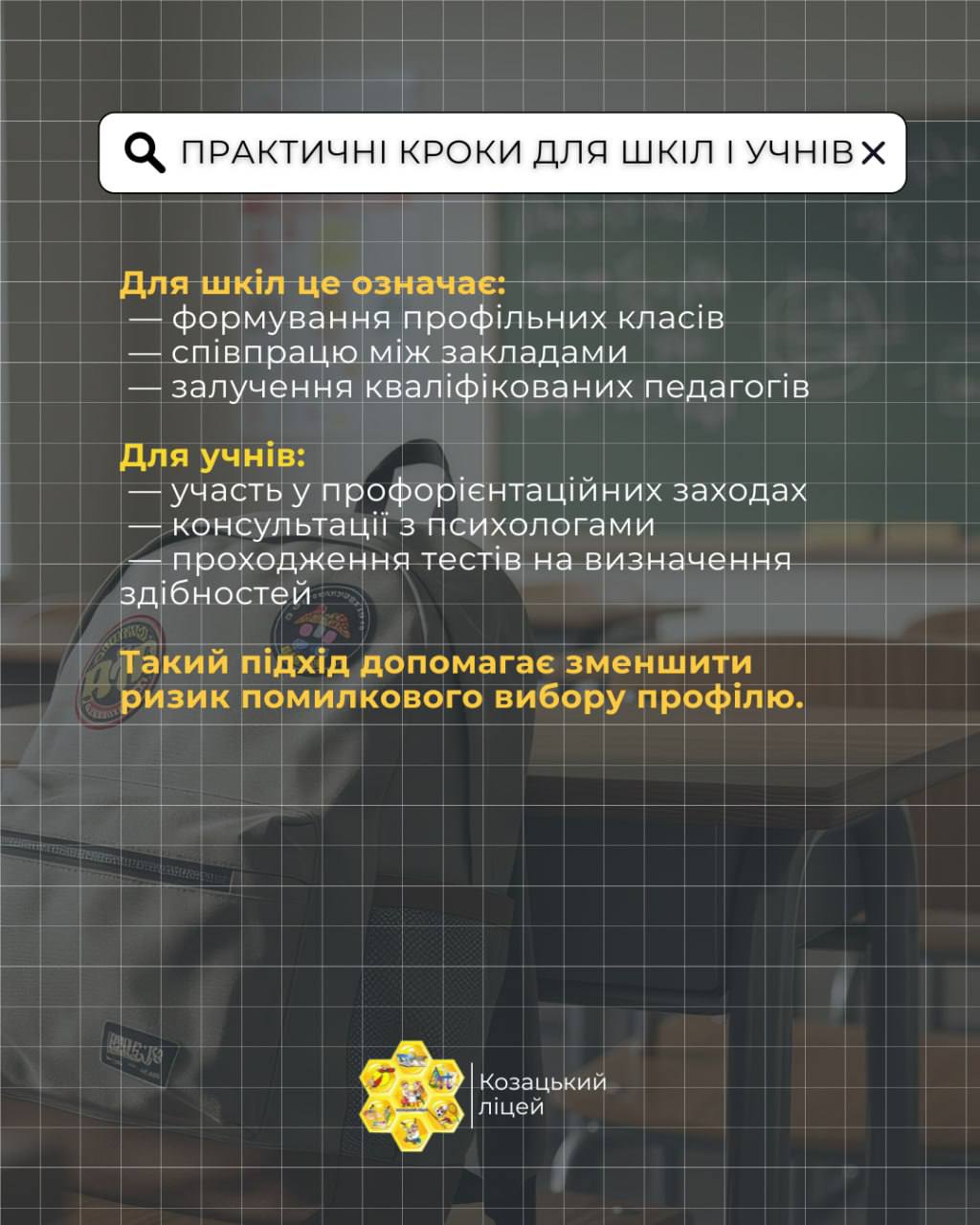 ПРАКТИЧНІ КРОКИ ДЛЯ ШКІЛ І УЧНІВ

Для шкіл це означає:
— формування профільних класів
— співпрацю між закладами
— залучення кваліфікованих педагогів

Для учнів:
— участь у профорієнтаційних заходах
— консультації з психологами
— проходження тестів на визначення здібностей

Такий підхід допомагає зменшити ризик помилкового вибору профілю.

Козацький ліцей